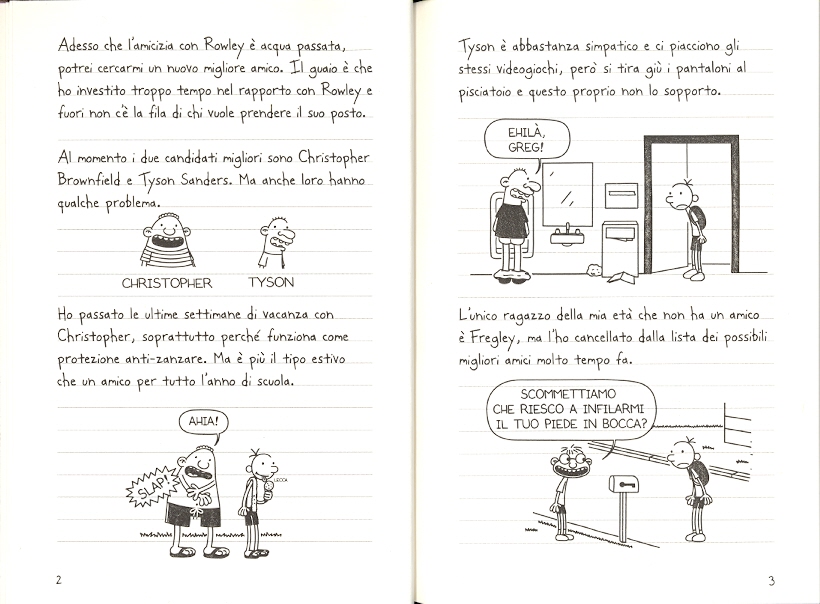 Adesso che l'amicizia con Rowley è acqua passata, potrei cercarmi un nuovo migliore amico. Il guaio è che ho investito troppo tempo nel rapporto con Rowley e fuori non c'è la fila di chi vuole prendere il suo posto.

Al momento i due candidati migliori sono Christopher Brownfield e Tyson Sanders. Ma anche loro hanno qualche problema.

CHRISTOPHER

TYSON

Ho passato le ultime settimane di vacanza con Christopher, soprattutto perché funziona come protezione anti-zanzare. Ma è più il tipo estivo che un amico per tutto l'anno di scuola.

AHIA!

SLAP!

LECCA

2

Tyson è abbastanza simpatico e ci piacciono gli stessi videogiochi, però si tira giù i pantaloni al pisciatoio e questo proprio non lo sopporto.

EHILÀ, GREG!

L'unico ragazzo della mia età che non ha un amico è Fregley, ma l'ho cancellato dalla lista dei possibili migliori amici molto tempo fa.

SCOMMETTIAMO CHE RIESCO A INFILARMI IL TUO PIEDE IN BOCCA?

3